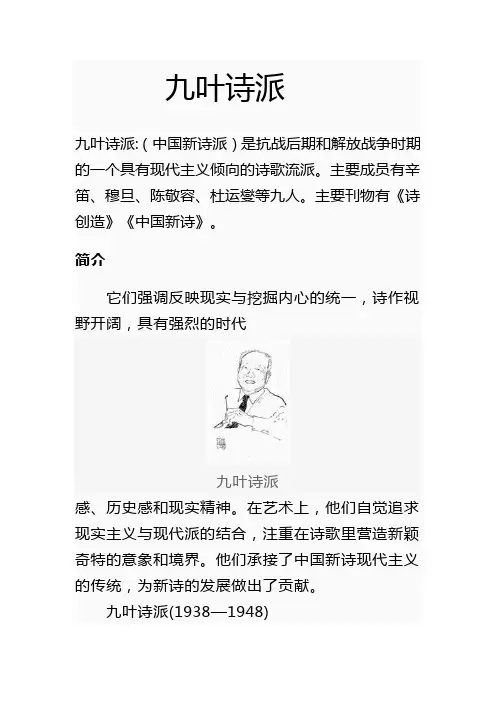 九叶诗派

九叶诗派:（中国新诗派）是抗战后期和解放战争时期的一个具有现代主义倾向的诗歌流派。主要成员有辛笛、穆旦、陈敬容、杜运燮等九人。主要刊物有《诗创造》《中国新诗》。

简介

它们强调反映现实与挖掘内心的统一，诗作视野开阔，具有强烈的时代

九叶诗派

感、历史感和现实精神。在艺术上，他们自觉追求现实主义与现代派的结合，注重在诗歌里营造新颖奇特的意象和境界。他们承接了中国新诗现代主义的传统，为新诗的发展做出了贡献。

九叶诗派(1938—1948)